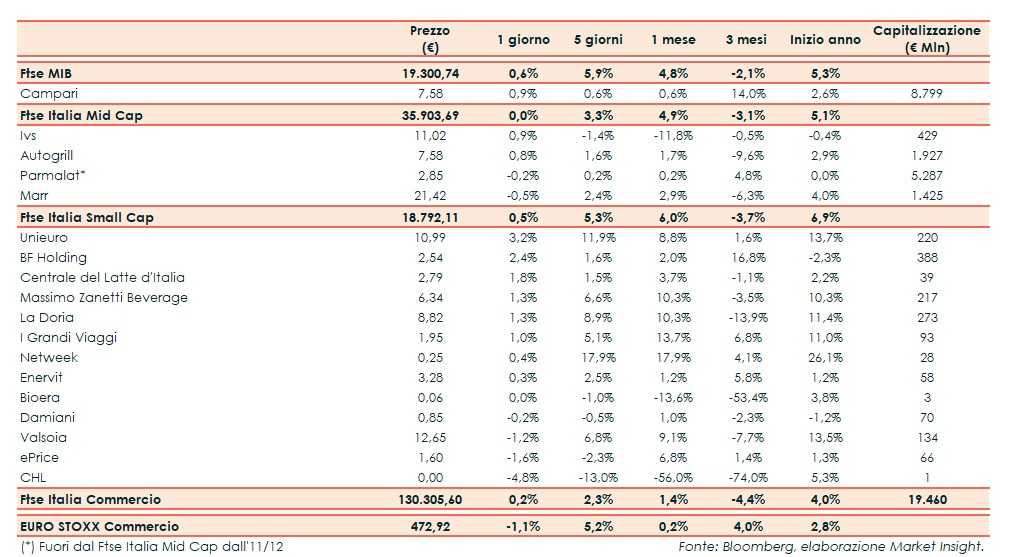 | | Prezzo (€) | 1 giorno | 5 giorni | 1 mese | 3 mesi | Inizio anno | Capitalizzazione (€ Mln) |
|---|---|---|---|---|---|---|---|
| Ftse MIB | 19.300,74 | 0,6% | 5,9% | 4,8% | -2,1% | 5,3% | |
| Campari | 7,58 | 0,9% | 0,6% | 0,6% | 14,0% | 2,6% | 8.799 |
| Ftse Italia Mid Cap | 35.903,69 | 0,0% | 3,3% | 4,9% | -3,1% | 5,1% | |
| Ivs | 11,02 | 0,9% | -1,4% | -11,8% | -0,5% | -0,4% | 429 |
| Autogrill | 7,58 | 0,8% | 1,6% | 1,7% | -9,6% | 2,9% | 1.927 |
| Parmalat* | 2,85 | -0,2% | 0,2% | 0,2% | 4,8% | 0,0% | 5.287 |
| Marr | 21,42 | -0,5% | 2,4% | 2,9% | -6,3% | 4,0% | 1.425 |
| Ftse Italia Small Cap | 18.792,11 | 0,5% | 5,3% | 6,0% | -3,7% | 6,9% | |
| Unieuro | 10,99 | 3,2% | 11,9% | 8,8% | 1,6% | 13,7% | 220 |
| BF Holding | 2,54 | 2,4% | 1,6% | 2,0% | 16,8% | -2,3% | 388 |
| Centrale del Latte d'Italia | 2,79 | 1,8% | 1,5% | 3,7% | -1,1% | 2,2% | 39 |
| Massimo Zanetti Beverage | 6,34 | 1,3% | 6,6% | 10,3% | -3,5% | 10,3% | 217 |
| La Doria | 8,82 | 1,3% | 8,9% | 10,3% | -13,9% | 11,4% | 273 |
| I Grandi Viaggi | 1,95 | 1,0% | 5,1% | 13,7% | 6,8% | 11,0% | 93 |
| Netweek | 0,25 | 0,4% | 17,9% | 17,9% | 4,1% | 26,1% | 28 |
| Enervit | 3,28 | 0,3% | 2,5% | 1,2% | 5,8% | 1,2% | 58 |
| Bioera | 0,06 | 0,0% | -1,0% | -13,6% | -53,4% | 3,8% | 3 |
| Damiani | 0,85 | -0,2% | -0,5% | 1,0% | -2,3% | -1,2% | 70 |
| Valsoia | 12,65 | -1,2% | 6,8% | 9,1% | -7,7% | 13,5% | 134 |
| ePrice | 1,60 | -1,6% | -2,3% | 6,8% | 1,4% | 1,3% | 66 |
| CHL | 0,00 | -4,8% | -13,0% | -56,0% | -74,0% | 5,3% | 1 |
| Ftse Italia Commercio | 130.305,60 | 0,2% | 2,3% | 1,4% | -4,4% | 4,0% | 19.460 |
| EURO STOXX Commercio | 472,92 | -1,1% | 5,2% | 0,2% | 4,0% | 2,8% | |

(*) Fuori dal Ftse Italia Mid Cap dall'11/12

Fonte: Bloomberg, elaborazione Market Insight.